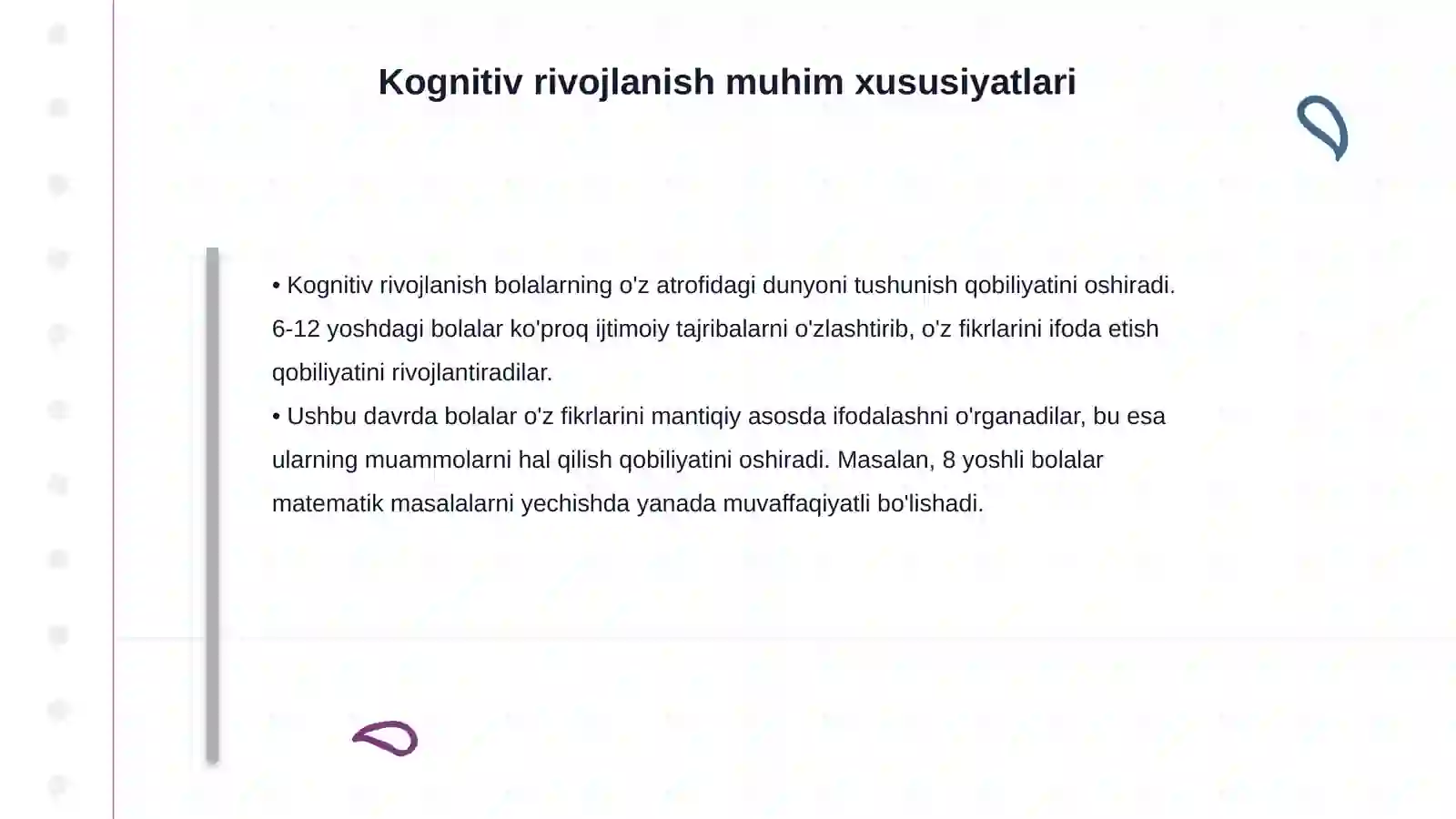 Kognitiv rivojlanish muhim xususiyatlari

• Kognitiv rivojlanish bolalarning o'z atrofidagi dunyoni tushunish qobiliyatini oshiradi. 6-12 yoshdagi bolalar ko'proq ijtimoiy tajribalarni o'zlashtirib, o'z fikrlarini ifoda etish qobiliyatini rivojlantiradilar.
• Ushbu davrda bolalar o'z fikrlarini mantiqiy asosda ifodalashni o'rganadilar, bu esa ularning muammolarni hal qilish qobiliyatini oshiradi. Masalan, 8 yoshli bolalar matematik masalalarni yechishda yanada muvaffaqiyatli bo'lishadi.